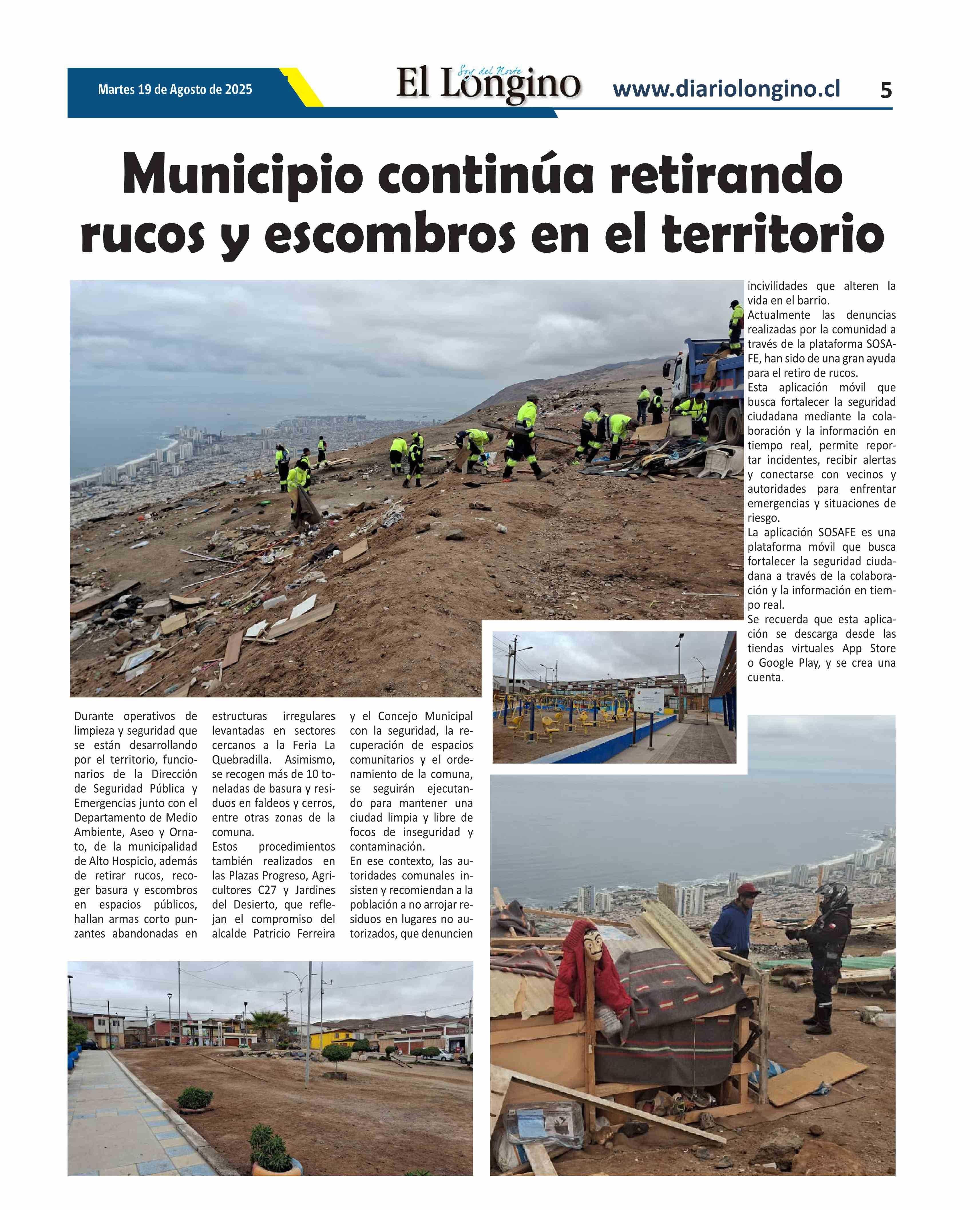 Martes 19 de Agosto de 2025

Soy del Norte
El Longino

www.diariolongino.cl

5

Municipio continúa retirando rucos y escombros en el territorio

Durante operativos de limpieza y seguridad que se están desarrollando por el territorio, funcionarios de la Dirección de Seguridad Pública y Emergencias junto con el Departamento de Medio Ambiente, Aseo y Ornato, de la municipalidad de Alto Hospicio, además de retirar rucos, recoger basura y escombros en espacios públicos, hallan armas corto punzantes abandonadas en estructuras irregulares levantadas en sectores cercanos a la Feria La Quebradilla. Asimismo, se recogen más de 10 toneladas de basura y residuos en faldeos y cerros, entre otras zonas de la comuna.
Estos procedimientos también realizados en las Plazas Progreso, Agricultores C27 y Jardines del Desierto, que reflejan el compromiso del alcalde Patricio Ferreira y el Concejo Municipal con la seguridad, la recuperación de espacios comunitarios y el ordenamiento de la comuna, se seguirán ejecutando para mantener una ciudad limpia y libre de focos de inseguridad y contaminación.
En ese contexto, las autoridades comunales insisten y recomiendan a la población a no arrojar residuos en lugares no autorizados, que denuncien incivilidades que alteren la vida en el barrio.
Actualmente las denuncias realizadas por la comunidad a través de la plataforma SOSAFE, han sido de una gran ayuda para el retiro de rucos.
Esta aplicación móvil que busca fortalecer la seguridad ciudadana mediante la colaboración y la información en tiempo real, permite reportar incidentes, recibir alertas y conectarse con vecinos y autoridades para enfrentar emergencias y situaciones de riesgo.
La aplicación SOSAFE es una plataforma móvil que busca fortalecer la seguridad ciudadana a través de la colaboración y la información en tiempo real.
Se recuerda que esta aplicación se descarga desde las tiendas virtuales App Store o Google Play, y se crea una cuenta.